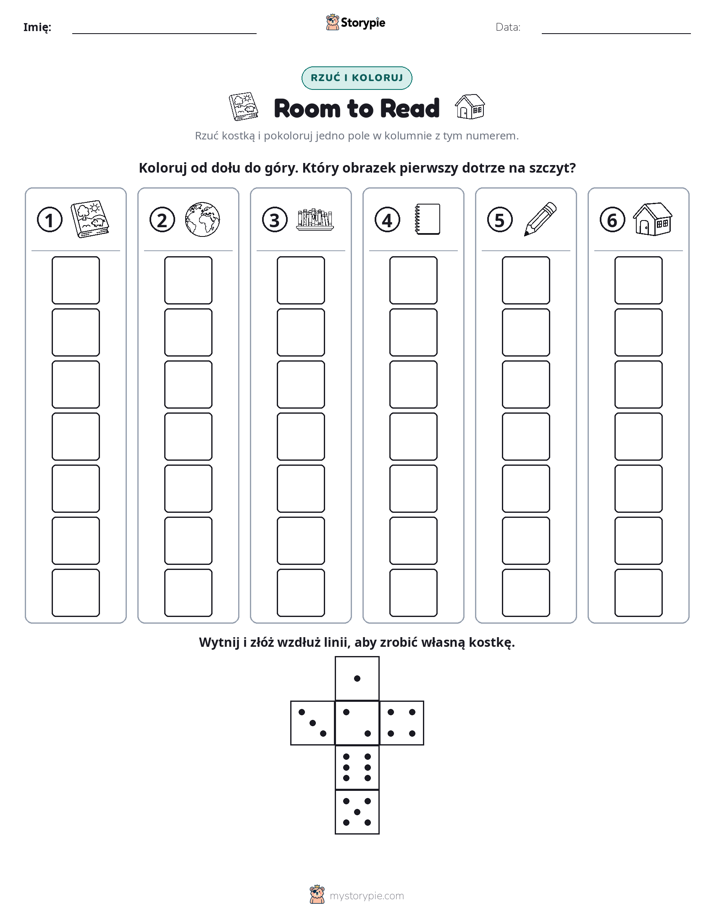 Imię: ____ Storypie Data: ____

RZUĆ I KOLORUJ

Room to Read

Rzuć kostką i pokoloruj jedno pole w kolumnie z tym numerem.

Koloruj od dołu do góry. Który obrazek pierwszy dotrze na szczyt?

1 2 3 4 5 6

Wytnij i złóż wzdłuż linii, aby zrobić własną kostkę.

mystorypie.com